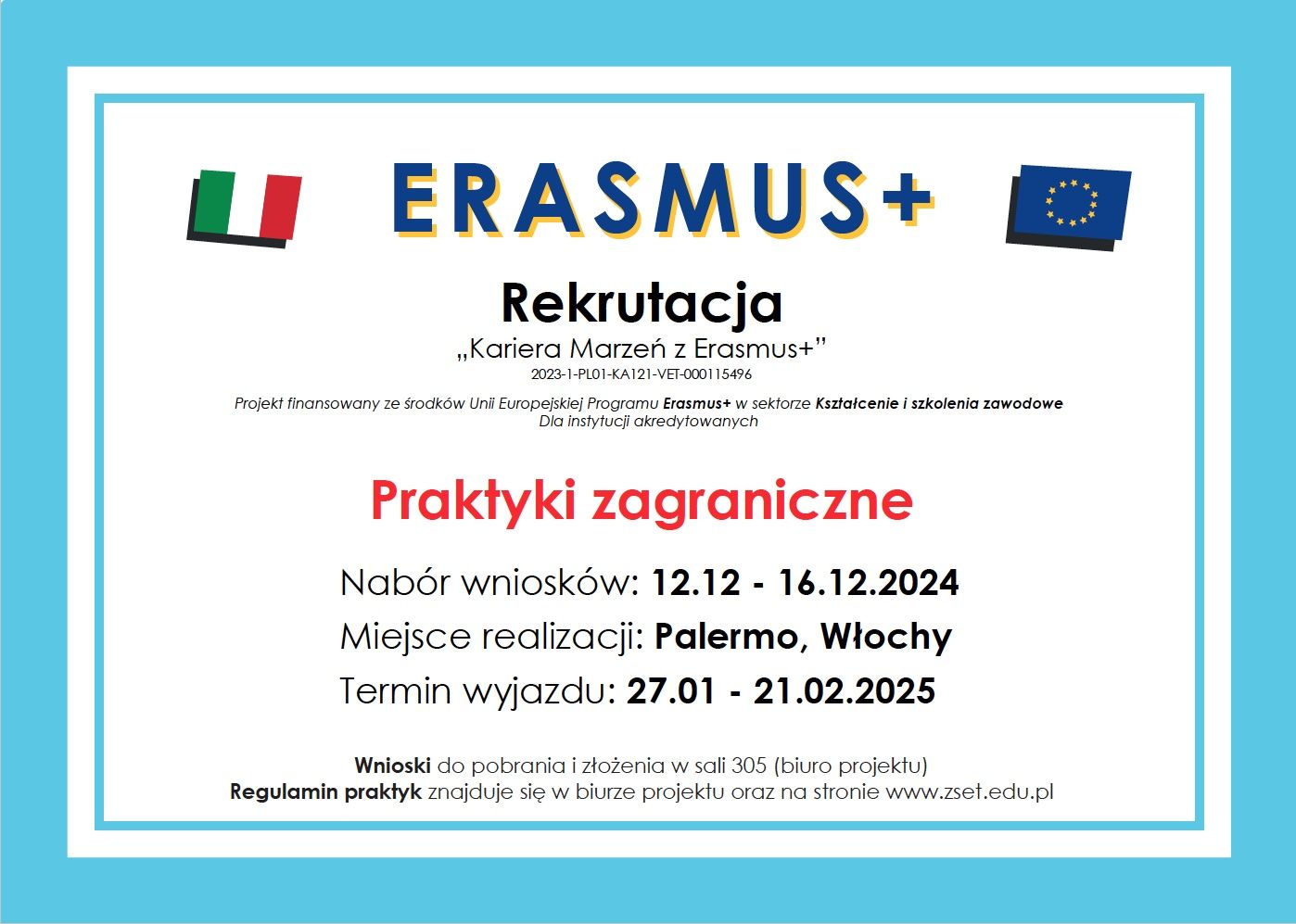 ERASMUS+

Rekrutacja

„Kariera Marzeń z Erasmus+"

2023-1-PL01-KA121-VET-000115496

Projekt finansowany ze środków Unii Europejskiej Programu Erasmus+ w sektorze Kształcenie i szkolenia zawodowe
Dla instytucji akredytowanych

Praktyki zagraniczne

Nabór wniosków: 12.12 - 16.12.2024

Miejsce realizacji: Palermo, Włochy

Termin wyjazdu: 27.01 - 21.02.2025

Wnioski do pobrania i złożenia w sali 305 (biuro projektu)
Regulamin praktyk znajduje się w biurze projektu oraz na stronie www.zset.edu.pl